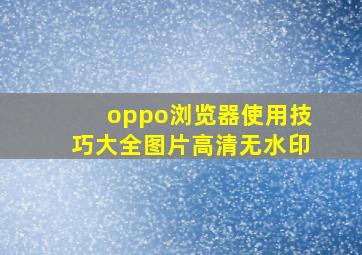 oppo浏览器使用技巧大全图片高清无水印